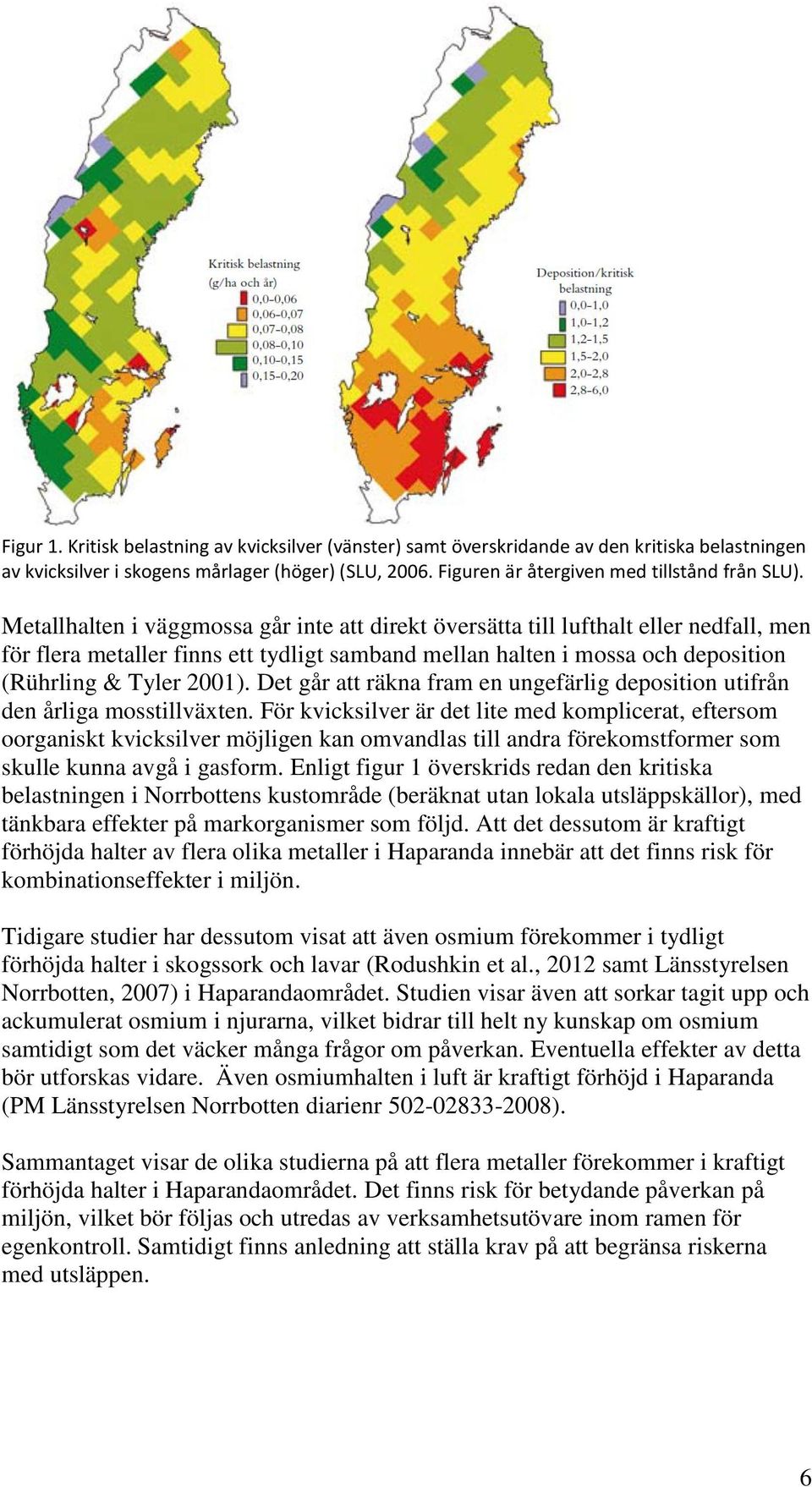 Kritisk belastning
(g/ha och år)
0,0-0,06
0,06-0,07
0,07-0,08
0,08-0,10
0,10-0,15
0,15-0,20

Deposition/kritisk belastning
0,0-1,0
1,0-1,2
1,2-1,5
1,5-2,0
2,0-2,8
2,8-6,0

Figur 1. Kritisk belastning av kvicksilver (vänster) samt överskridande av den kritiska belastningen av kvicksilver i skogens mårlager (höger) (SLU, 2006. Figuren är återgiven med tillstånd från SLU).

Metallhalten i väggmossa går inte att direkt översätta till lufthalt eller nedfall, men för flera metaller finns ett tydligt samband mellan halten i mossa och deposition (Rührling & Tyler 2001). Det går att räkna fram en ungefärlig deposition utifrån den årliga mosstillväxten. För kvicksilver är det lite med komplicerat, eftersom oorganiskt kvicksilver möjligen kan omvandlas till andra förekomstformer som skulle kunna avgå i gasform. Enligt figur 1 överskrids redan den kritiska belastningen i Norrbottens kustområde (beräknat utan lokala utsläppskällor), med tänkbara effekter på markorganismer som följd. Att det dessutom är kraftigt förhöjda halter av flera olika metaller i Haparanda innebär att det finns risk för kombinationseffekter i miljön.

Tidigare studier har dessutom visat att även osmium förekommer i tydligt förhöjda halter i skogssork och lavar (Rodushkin et al., 2012 samt Länsstyrelsen Norrbotten, 2007) i Haparandaområdet. Studien visar även att sorkar tagit upp och ackumulerat osmium i njurarna, vilket bidrar till helt ny kunskap om osmium samtidigt som det väcker många frågor om påverkan. Eventuella effekter av detta bör utforskas vidare. Även osmiumhalten i luft är kraftigt förhöjd i Haparanda (PM Länsstyrelsen Norrbotten diarienr 502-02833-2008).

Sammantaget visar de olika studierna på att flera metaller förekommer i kraftigt förhöjda halter i Haparandaområdet. Det finns risk för betydande påverkan på miljön, vilket bör följas och utredas av verksamhetsutövare inom ramen för egenkontroll. Samtidigt finns anledning att ställa krav på att begränsa riskerna med utsläppen.

6